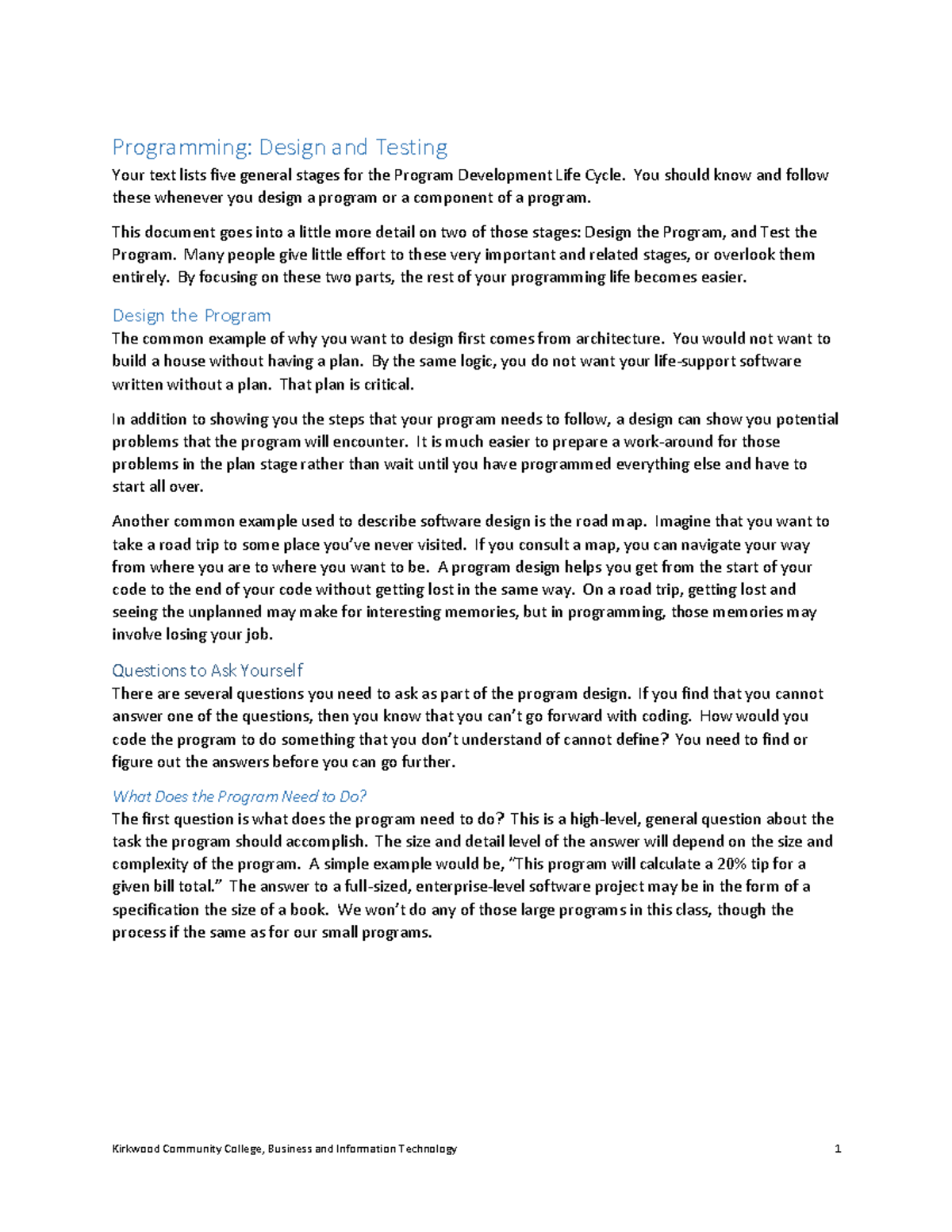 Programming: Design and Testing

Your text lists five general stages for the Program Development Life Cycle. You should know and follow these whenever you design a program or a component of a program.

This document goes into a little more detail on two of those stages: Design the Program, and Test the Program. Many people give little effort to these very important and related stages, or overlook them entirely. By focusing on these two parts, the rest of your programming life becomes easier.

Design the Program

The common example of why you want to design first comes from architecture. You would not want to build a house without having a plan. By the same logic, you do not want your life-support software written without a plan. That plan is critical.

In addition to showing you the steps that your program needs to follow, a design can show you potential problems that the program will encounter. It is much easier to prepare a work-around for those problems in the plan stage rather than wait until you have programmed everything else and have to start all over.

Another common example used to describe software design is the road map. Imagine that you want to take a road trip to some place you've never visited. If you consult a map, you can navigate your way from where you are to where you want to be. A program design helps you get from the start of your code to the end of your code without getting lost in the same way. On a road trip, getting lost and seeing the unplanned may make for interesting memories, but in programming, those memories may involve losing your job.

Questions to Ask Yourself

There are several questions you need to ask as part of the program design. If you find that you cannot answer one of the questions, then you know that you can't go forward with coding. How would you code the program to do something that you don't understand of cannot define? You need to find or figure out the answers before you can go further.

What Does the Program Need to Do?

The first question is what does the program need to do? This is a high-level, general question about the task the program should accomplish. The size and detail level of the answer will depend on the size and complexity of the program. A simple example would be, "This program will calculate a 20% tip for a given bill total." The answer to a full-sized, enterprise-level software project may be in the form of a specification the size of a book. We won't do any of those large programs in this class, though the process if the same as for our small programs.

Kirkwood Community College, Business and Information Technology 1